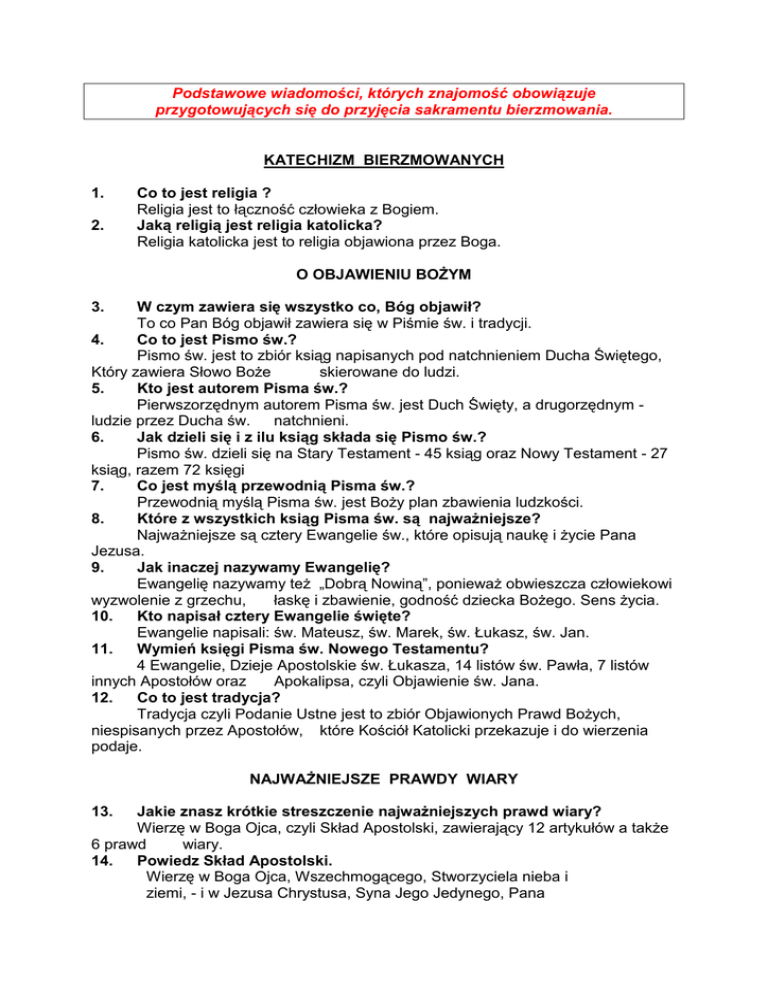 Podstawowe wiadomości, których znajomość obowiązuje przygotowujących się do przyjęcia sakramentu bierzmowania.

KATECHIZM BIERZMOWANYCH

1. Co to jest religia ?
Religia jest to łączność człowieka z Bogiem.
2. Jaką religią jest religia katolicka?
Religia katolicka jest to religia objawiona przez Boga.

O OBJAWIENIU BOŻYM

3. W czym zawiera się wszystko co, Bóg objawił?
To co Pan Bóg objawił zawiera się w Piśmie św. i tradycji.
4. Co to jest Pismo św.?
Pismo św. jest to zbiór ksiąg napisanych pod natchnieniem Ducha Świętego, Który zawiera Słowo Boże skierowane do ludzi.
5. Kto jest autorem Pisma św.?
Pierwszorzędnym autorem Pisma św. jest Duch Święty, a drugorzędnym - ludzie przez Ducha św. natchnieni.
6. Jak dzieli się i z ilu ksiąg składa się Pismo św.?
Pismo św. dzieli się na Stary Testament - 45 ksiąg oraz Nowy Testament - 27 ksiąg, razem 72 księgi
7. Co jest myślą przewodnią Pisma św.?
Przewodnią myślą Pisma św. jest Boży plan zbawienia ludzkości.
8. Które z wszystkich ksiąg Pisma św. są najważniejsze?
Najważniejsze są cztery Ewangelie św., które opisują naukę i życie Pana Jezusa.
9. Jak inaczej nazywamy Ewangelię?
Ewangelię nazywamy też „Dobrą Nowiną", ponieważ obwieszcza człowiekowi wyzwolenie z grzechu, łaskę i zbawienie, godność dziecka Bożego. Sens życia.
10. Kto napisał cztery Ewangelie święte?
Ewangelie napisali: św. Mateusz, św. Marek, św. Łukasz, św. Jan.
11. Wymień księgi Pisma św. Nowego Testamentu?
4 Ewangelie, Dzieje Apostolskie św. Łukasza, 14 listów św. Pawła, 7 listów innych Apostołów oraz Apokalipsa, czyli Objawienie św. Jana.
12. Co to jest tradycja?
Tradycja czyli Podanie Ustne jest to zbiór Objawionych Prawd Bożych, niespisanych przez Apostołów, które Kościół Katolicki przekazuje i do wierzenia podaje.

NAJWAŻNIEJSZE PRAWDY WIARY

13. Jakie znasz krótkie streszczenie najważniejszych prawd wiary?
Wierzę w Boga Ojca, czyli Skład Apostolski, zawierający 12 artykułów a także 6 prawd wiary.
14. Powiedz Skład Apostolski.
Wierzę w Boga Ojca, Wszechmogącego, Stworzyciela nieba i ziemi, - i w Jezusa Chrystusa, Syna Jego Jedynego, Pana